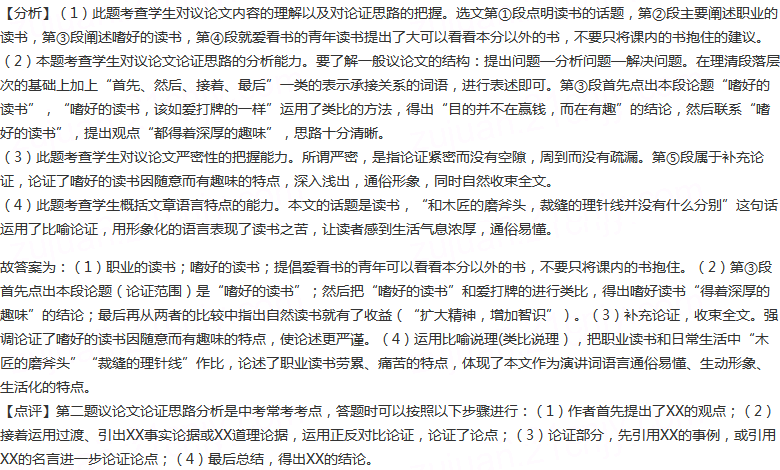 【分析】（1）此题考查学生对议论文内容的理解以及对论证思路的把握。选文第①段点明读书的话题，第②段主要阐述职业的读书，第③段阐述嗜好的读书，第④段就爱看书的青年读书提出了大可以看看本分以外的书，不要只将课内的书抱住的建议。
（2）本题考查学生对议论文论证思路的分析能力。要了解一般议论文的结构：提出问题—分析问题—解决问题。在理清段落层次的基础上加上“首先、然后、接着、最后”一类的表示承接关系的词语，进行表述即可。第③段首先点出本段论题“嗜好的读书”，“嗜好的读书，该如爱打牌的一样”运用了类比的方法，得出“目的并不在赢钱，而在有趣”的结论，然后联系“嗜好的读书”，提出观点“都得着深厚的趣味”，思路十分清晰。
（3）此题考查学生对议论文严密性的把握能力。所谓严密，是指论证紧密而没有空隙，周到而没有疏漏。第⑤段属于补充论证，论证了嗜好的读书因随意而有趣味的特点，深入浅出，通俗形象，同时自然收束全文。
（4）此题考查学生概括文章语言特点的能力。本文的话题是读书，“和木匠的磨斧头，裁缝的理针线并没有什么分别”这句话运用了比喻论证，用形象化的语言表现了读书之苦，让读者感到生活气息浓厚，通俗易懂。

故答案为：（1）职业的读书；嗜好的读书；提倡爱看书的青年可以看看本分以外的书，不要只将课内的书抱住。（2）第③段首先点出本段论题（论证范围）是“嗜好的读书”；然后把“嗜好的读书”和爱打牌的进行类比，得出嗜好读书“得着深厚的趣味”的结论；最后再从两者的比较中指出自然读书就有了收益（“扩大精神，增加智识”）。（3）补充论证，收束全文。强调论证了嗜好的读书因随意而有趣味的特点，使论述更严谨。（4）运用比喻说理(类比说理），把职业读书和日常生活中“木匠的磨斧头”“裁缝的理针线”作比，论述了职业读书劳累、痛苦的特点，体现了本文作为演讲词语言通俗易懂、生动形象、生活化的特点。
【点评】第二题议论文论证思路分析是中考常考考点，答题时可以按照以下步骤进行：（1）作者首先提出了XX的观点；（2）接着运用过渡、引出XX事实论据或XX道理论据，运用正反对比论证，论证了论点；（3）论证部分，先引用XX的事例，或引用XX的名言进一步论证论点；（4）最后总结，得出XX的结论。